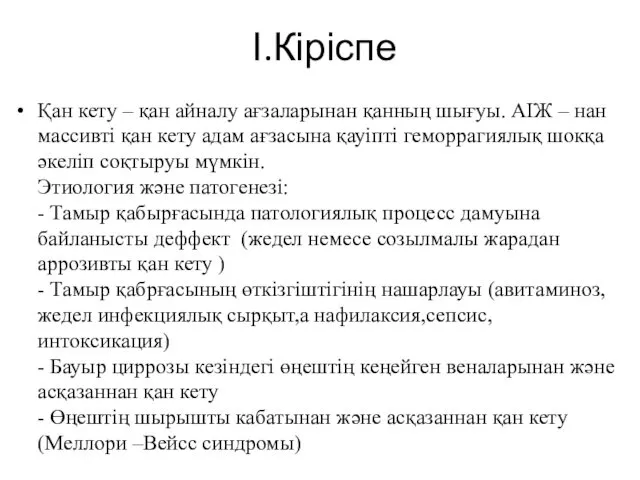 I.Кіріспе

• Қан кету – қан айналу ағзаларынан қанның шығуы. АІЖ – нан массивті қан кету адам ағзасына қауіпті геморрагиялық шокқа әкеліп соқтыруы мүмкін.
Этиология және патогенезі:
- Тамыр қабырғасында патологиялық процесс дамуына байланысты деффект (жедел немесе созылмалы жарадан аррозивты қан кету )
- Тамыр қабрғасының өткізгіштігінің нашарлауы (авитаминоз, жедел инфекциялық сырқыт,а нафилаксия,сепсис, интоксикация)
- Бауыр циррозы кезіндегі өңештің кеңейген веналарынан және асқазаннан қан кету
- Өңештің шырышты кабатынан және асқазаннан қан кету (Меллори –Вейсс синдромы)